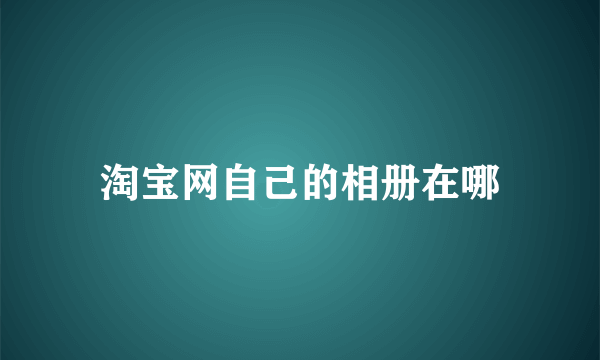 淘宝网自己的相册在哪